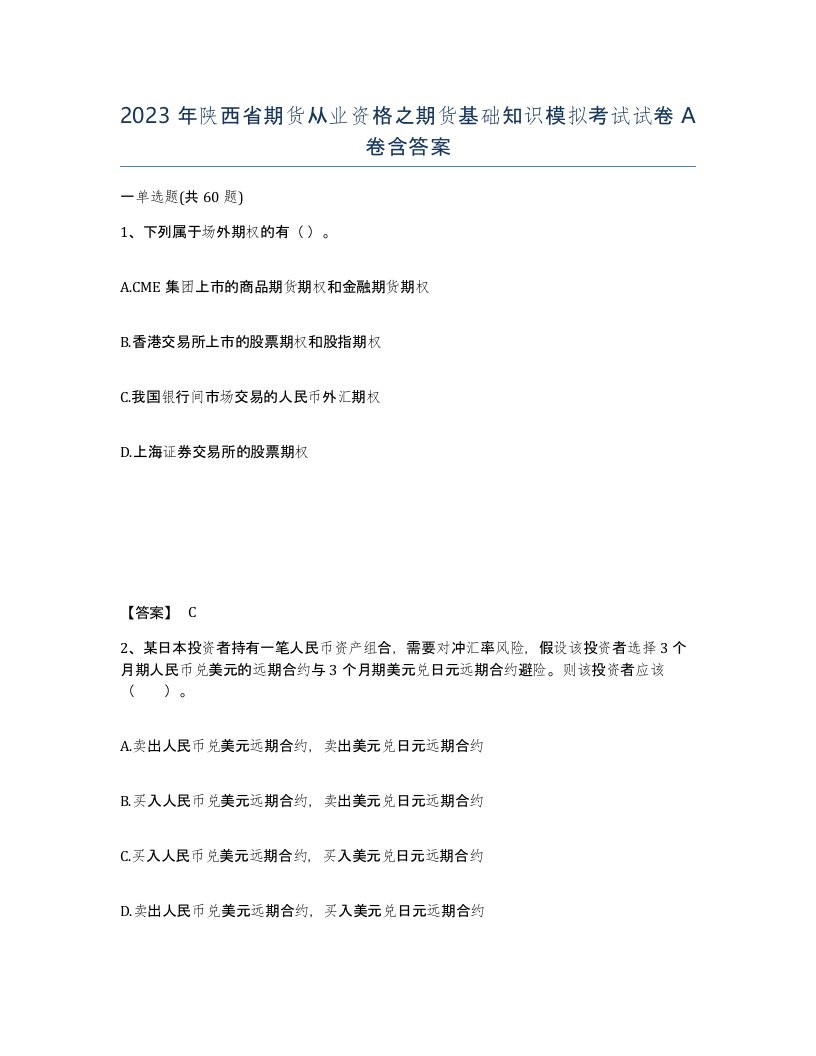 2023 年陕西省期货从业资格之期货基础知识模拟考试试卷 A 卷含答案

一单选题(共 60 题)

1、下列属于场外期权的有（ ）。

A.CME 集团上市的商品期货期权和金融期货期权

B.香港交易所上市的股票期权和股指期权

C.我国银行间市场交易的人民币外汇期权

D.上海证券交易所的股票期权

【答案】 C

2、某日本投资者持有一笔人民币资产组合，需要对冲汇率风险，假设该投资者选择 3 个月期人民币兑美元的远期合约与 3 个月期美元兑日元远期合约避险。则该投资者应该（ ）。

A.卖出人民币兑美元远期合约，卖出美元兑日元远期合约

B.买入人民币兑美元远期合约，卖出美元兑日元远期合约

C.买入人民币兑美元远期合约，买入美元兑日元远期合约

D.卖出人民币兑美元远期合约，买入美元兑日元远期合约